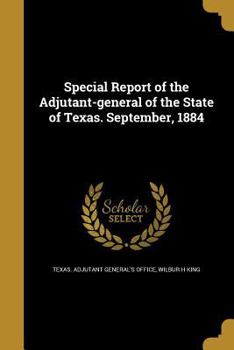 Special Report of the Adjutant-general of the State of Texas. September, 1884

Scholar SELECT

TEXAS. ADJUTANT GENERAL'S OFFICE, WILBUR H KING